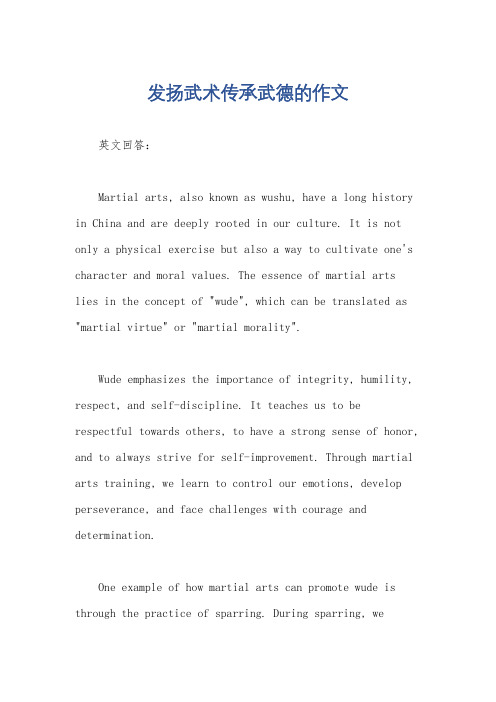 发扬武术传承武德的作文

英文回答：

Martial arts, also known as wushu, have a long history in China and are deeply rooted in our culture. It is not only a physical exercise but also a way to cultivate one's character and moral values. The essence of martial arts lies in the concept of "wude", which can be translated as "martial virtue" or "martial morality".

Wude emphasizes the importance of integrity, humility, respect, and self-discipline. It teaches us to be respectful towards others, to have a strong sense of honor, and to always strive for self-improvement. Through martial arts training, we learn to control our emotions, develop perseverance, and face challenges with courage and determination.

One example of how martial arts can promote wude is through the practice of sparring. During sparring, we